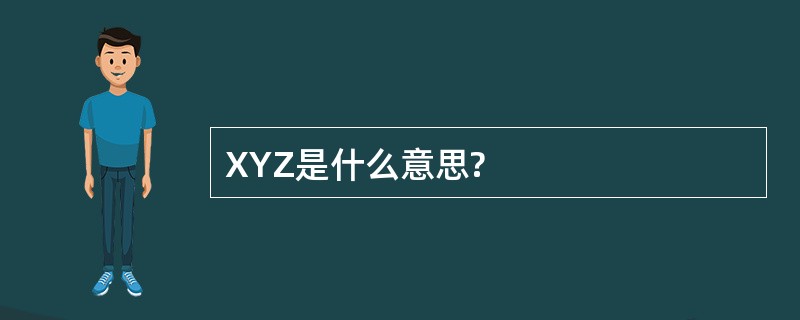 XYZ是什么意思?